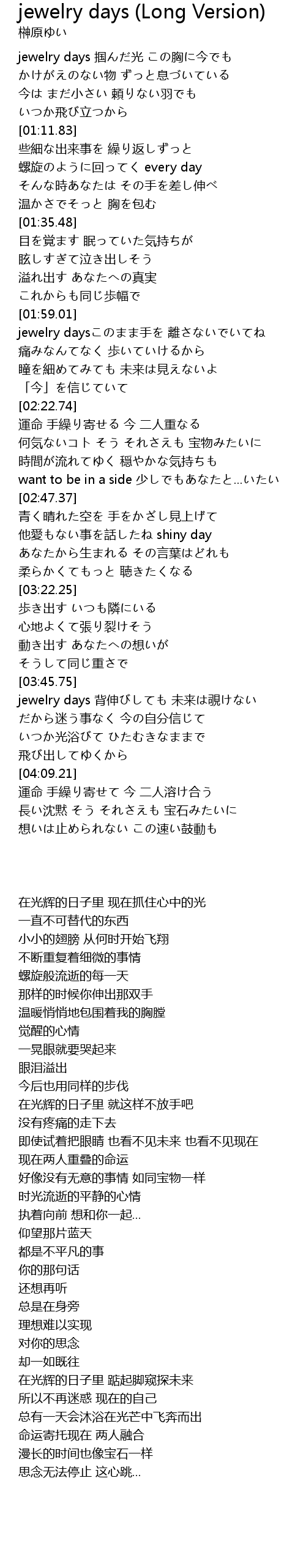 jewelry days (Long Version)
榊原ゆい

jewelry days 掴んだ光 この胸に今でも
かけがえのない物 ずっと息づいている
今は まだ小さい 頼りない羽でも
いつか飛び立つから
[01:11.83]
些細な出来事を 繰り返しずっと
螺旋のように回ってく every day
そんな時あなたは その手を差し伸べ
温かさでそっと 胸を包む
[01:35.48]
目を覚ます 眠っていた気持ちが
眩しすぎて泣き出しそう
溢れ出す あなたへの真実
これからも同じ歩幅で
[01:59.01]
jewelry daysこのまま手を 離さないでいてね
痛みなんてなく 歩いていけるから
瞳を細めてみても 未来は見えないよ
「今」を信じていて
[02:22.74]
運命 手繰り寄せる 今 二人重なる
何気ないコト そう それさえも 宝物みたいに
時間が流れてゆく 穏やかな気持ちも
want to be in a side 少しでもあなたと…いたい
[02:47.37]
青く晴れた空を 手をかざし見上げて
他愛もない事を話したね shiny day
あなたから生まれる その言葉はどれも
柔らかくてもっと 聴きたくなる
[03:22.25]
歩き出す いつも隣にいる
心地よくて張り裂けそう
動き出す あなたへの想いが
そうして同じ重さで
[03:45.75]
jewelry days 背伸びしても 未来は覗けない
だから迷う事なく 今の自分信じて
いつか光浴びて ひたむきなままで
飛び出してゆくから
[04:09.21]
運命 手繰り寄せて 今 二人溶け合う
長い沈黙 そう それさえも 宝石みたいに
想いは止められない この速い鼓動も

在光辉的日子里 现在抓住心中的光
一直不可替代的东西
小小的翅膀 从何时开始飞翔
不断重复着细微的事情
螺旋般流逝的每一天
那样的时候你伸出那双手
温暖悄悄地包围着我的胸膛
觉醒的心情
一晃眼就要哭起来
眼泪溢出
今后也用同样的步伐
在光辉的日子里 就这样不放手吧
没有疼痛的走下去
即使试着把眼睛 也看不见未来 也看不见现在
现在两人重叠的命运
好像没有无意的事情 如同宝物一样
时光流逝的平静的心情
执着向前 想和你一起…
仰望那片蓝天
都是不平凡的事
你的那句话
还想再听
总是在身旁
理想难以实现
对你的思念
却一如既往
在光辉的日子里 踮起脚窥探未来
所以不再迷惑 现在的自己
总有一天会沐浴在光芒中飞奔而出
命运寄托现在 两人融合
漫长的时间也像宝石一样
思念无法停止 这心跳…